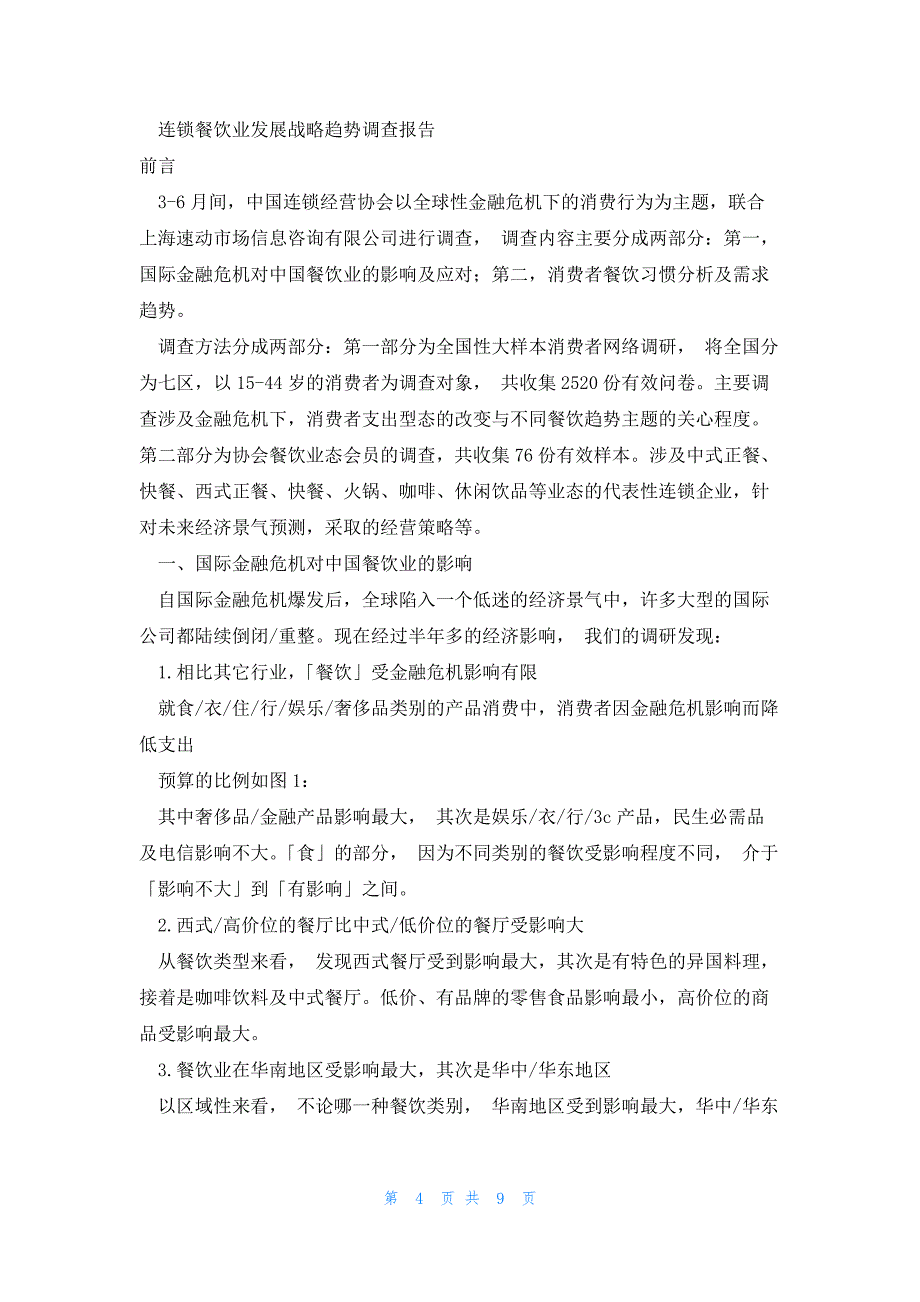 连锁餐饮业发展战略趋势调查报告

前言

3-6 月间，中国连锁经营协会以全球性金融危机下的消费行为为主题，联合上海速动市场信息咨询有限公司进行调查， 调查内容主要分成两部分：第一，国际金融危机对中国餐饮业的影响及应对；第二，消费者餐饮习惯分析及需求趋势。

调查方法分成两部分：第一部分为全国性大样本消费者网络调研， 将全国分为七区，以 15-44 岁的消费者为调查对象， 共收集 2520 份有效问卷。主要调查涉及金融危机下，消费者支出型态的改变与不同餐饮趋势主题的关心程度。第二部分为协会餐饮业态会员的调查，共收集 76 份有效样本。涉及中式正餐、快餐、西式正餐、快餐、火锅、咖啡、休闲饮品等业态的代表性连锁企业，针对未来经济景气预测，采取的经营策略等。

一、国际金融危机对中国餐饮业的影响

自国际金融危机爆发后，全球陷入一个低迷的经济景气中，许多大型的国际公司都陆续倒闭/重整。现在经过半年多的经济影响， 我们的调研发现：

1.相比其它行业，「餐饮」受金融危机影响有限

就食/衣/住/行/娱乐/奢侈品类别的产品消费中，消费者因金融危机影响而降低支出

预算的比例如图 1：

其中奢侈品/金融产品影响最大， 其次是娱乐/衣/行/3c 产品，民生必需品及电信影响不大。「食」的部分， 因为不同类别的餐饮受影响程度不同， 介于「影响不大」到「有影响」之间。

2.西式/高价位的餐厅比中式/低价位的餐厅受影响大

从餐饮类型来看， 发现西式餐厅受到影响最大，其次是有特色的异国料理，接着是咖啡饮料及中式餐厅。低价、有品牌的零售食品影响最小，高价位的商品受影响最大。

3.餐饮业在华南地区受影响最大，其次是华中/华东地区

以区域性来看， 不论哪一种餐饮类别， 华南地区受到影响最大，华中/华东

第 4 页 共 9 页